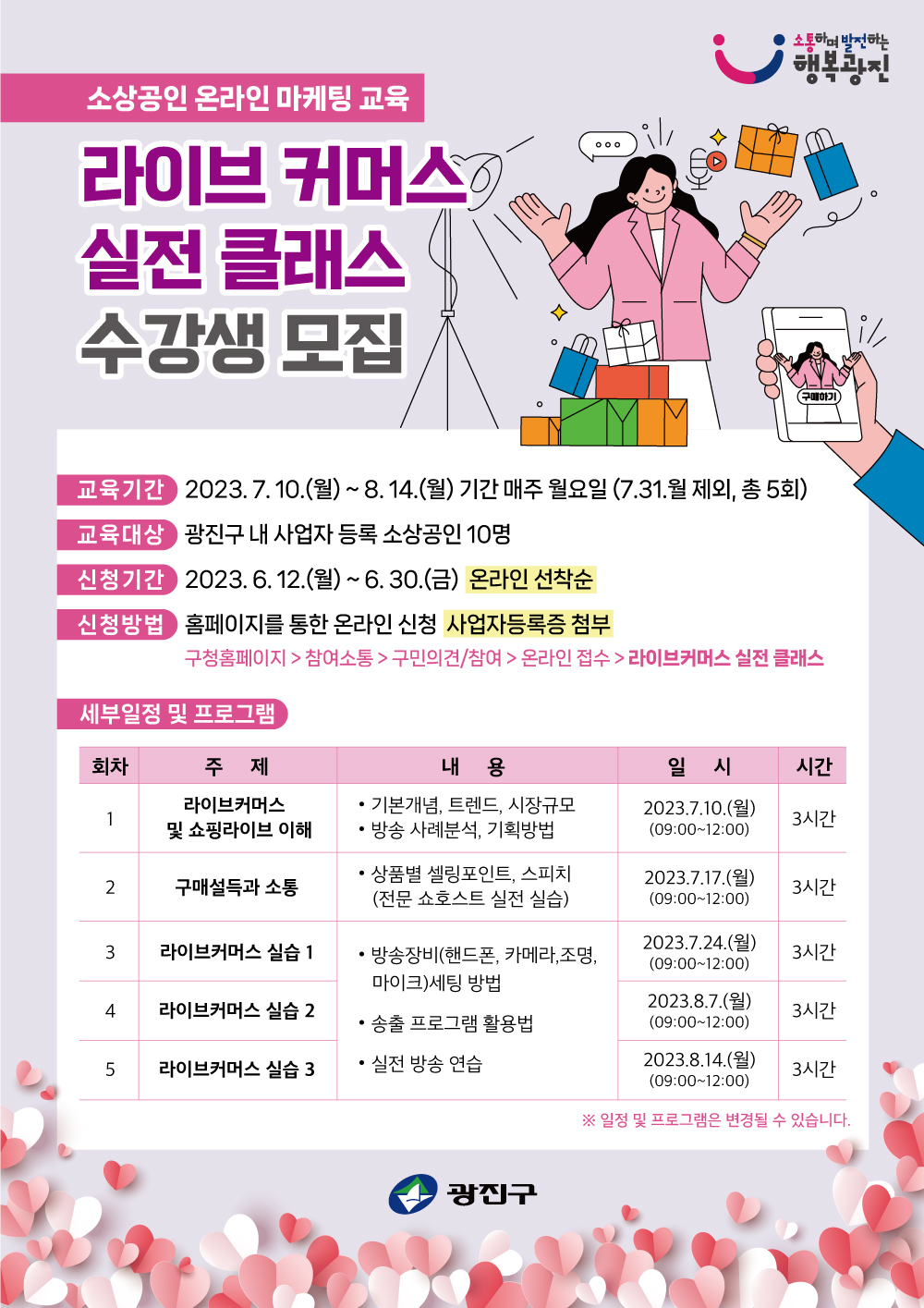 소통하며 발전하는
행복광진

소상공인 온라인 마케팅 교육

라이브 커머스
실전 클래스
수강생 모집

구매하기

교육기간 2023. 7. 10.(월) ~ 8. 14.(월) 기간 매주 월요일 (7.31.월 제외, 총 5회)

교육대상 광진구 내 사업자 등록 소상공인 10명

신청기간 2023. 6. 12.(월) ~ 6. 30.(금) 온라인 선착순

신청방법 홈페이지를 통한 온라인 신청 사업자등록증 첨부

구청홈페이지 > 참여소통 > 구민의견/참여 > 온라인 접수 > 라이브커머스 실전 클래스

세부일정 및 프로그램

| 회차 | 주 제 | 내 용 | 일 시 | 시간 |
|---|---|---|---|---|
| 1 | 라이브커머스 및 쇼핑라이브 이해 | • 기본개념, 트렌드, 시장규모 • 방송 사례분석, 기획방법 | 2023.7.10.(월) (09:00~12:00) | 3시간 |
| 2 | 구매설득과 소통 | • 상품별 셀링포인트, 스피치 (전문 쇼호스트 실전 실습) | 2023.7.17.(월) (09:00~12:00) | 3시간 |
| 3 | 라이브커머스 실습 1 | • 방송장비(핸드폰, 카메라,조명, 마이크)세팅 방법 • 송출 프로그램 활용법 • 실전 방송 연습 | 2023.7.24.(월) (09:00~12:00) | 3시간 |
| 4 | 라이브커머스 실습 2 | | 2023.8.7.(월) (09:00~12:00) | 3시간 |
| 5 | 라이브커머스 실습 3 | | 2023.8.14.(월) (09:00~12:00) | 3시간 |

※ 일정 및 프로그램은 변경될 수 있습니다.

광진구